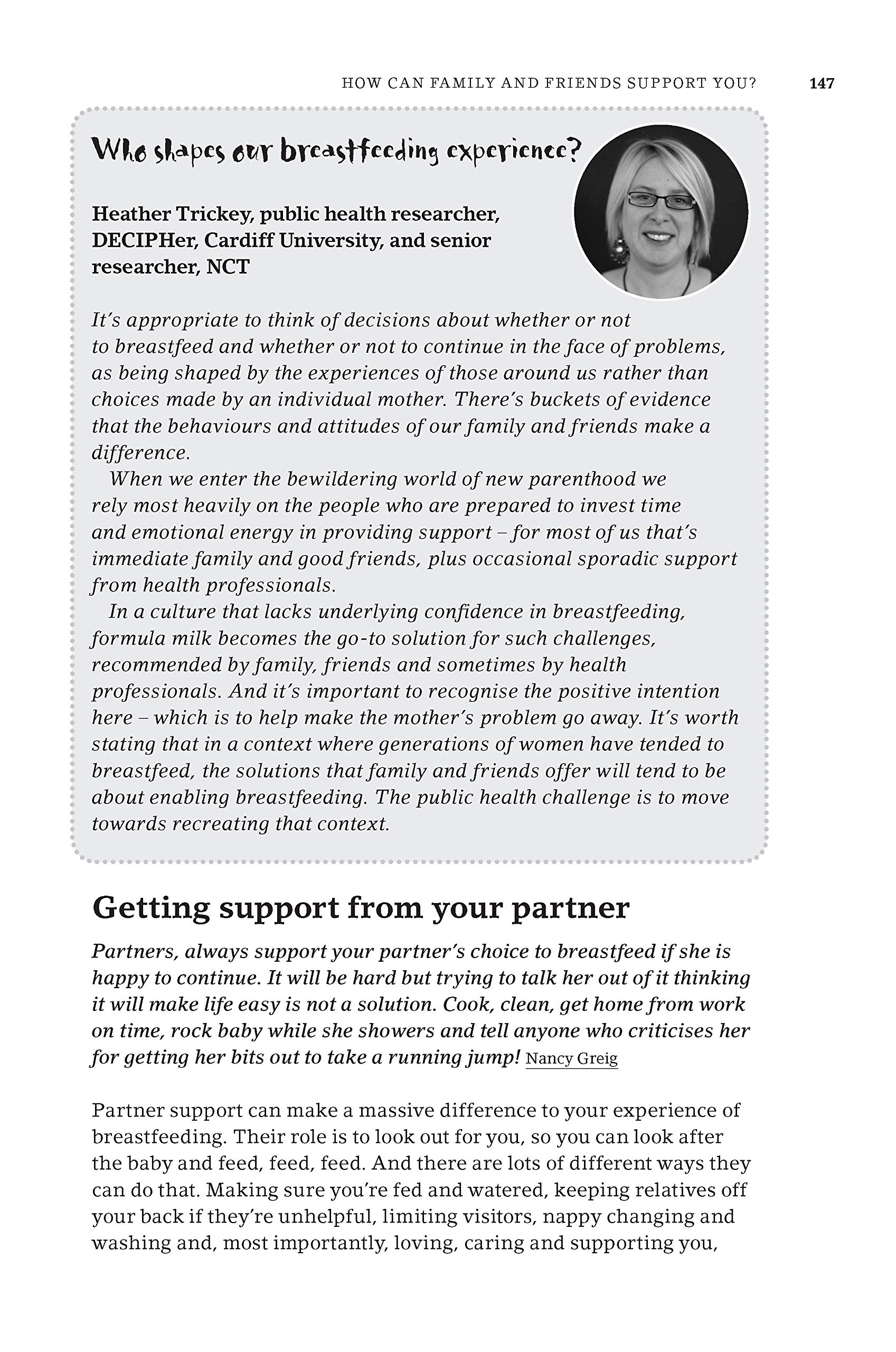 HOW CAN FAMILY AND FRIENDS SUPPORT YOU? 147

Who shapes our breastfeeding experience?

Heather Trickey, public health researcher, DECIPHer, Cardiff University, and senior researcher, NCT

It's appropriate to think of decisions about whether or not to breastfeed and whether or not to continue in the face of problems, as being shaped by the experiences of those around us rather than choices made by an individual mother. There's buckets of evidence that the behaviours and attitudes of our family and friends make a difference.

When we enter the bewildering world of new parenthood we rely most heavily on the people who are prepared to invest time and emotional energy in providing support – for most of us that's immediate family and good friends, plus occasional sporadic support from health professionals.

In a culture that lacks underlying confidence in breastfeeding, formula milk becomes the go-to solution for such challenges, recommended by family, friends and sometimes by health professionals. And it's important to recognise the positive intention here – which is to help make the mother's problem go away. It's worth stating that in a context where generations of women have tended to breastfeed, the solutions that family and friends offer will tend to be about enabling breastfeeding. The public health challenge is to move towards recreating that context.

Getting support from your partner

Partners, always support your partner's choice to breastfeed if she is happy to continue. It will be hard but trying to talk her out of it thinking it will make life easy is not a solution. Cook, clean, get home from work on time, rock baby while she showers and tell anyone who criticises her for getting her bits out to take a running jump! Nancy Greig

Partner support can make a massive difference to your experience of breastfeeding. Their role is to look out for you, so you can look after the baby and feed, feed, feed. And there are lots of different ways they can do that. Making sure you're fed and watered, keeping relatives off your back if they're unhelpful, limiting visitors, nappy changing and washing and, most importantly, loving, caring and supporting you,